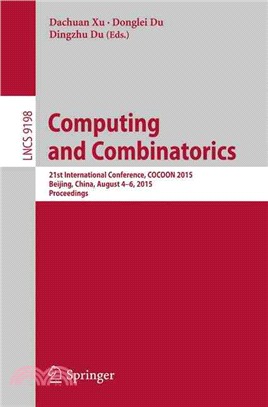 Dachuan Xu · Donglei Du
Dingzhu Du (Eds.)

LNCS 9198

Computing and Combinatorics

21st International Conference, COCOON 2015
Beijing, China, August 4–6, 2015
Proceedings

Springer